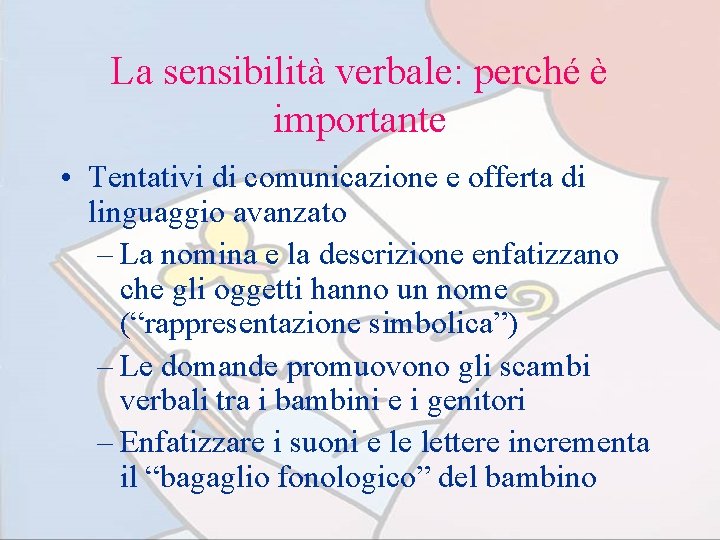 La sensibilità verbale: perché è importante

• Tentativi di comunicazione e offerta di linguaggio avanzato
– La nomina e la descrizione enfatizzano che gli oggetti hanno un nome (“rappresentazione simbolica”)
– Le domande promuovono gli scambi verbali tra i bambini e i genitori
– Enfatizzare i suoni e le lettere incrementa il “bagaglio fonologico” del bambino